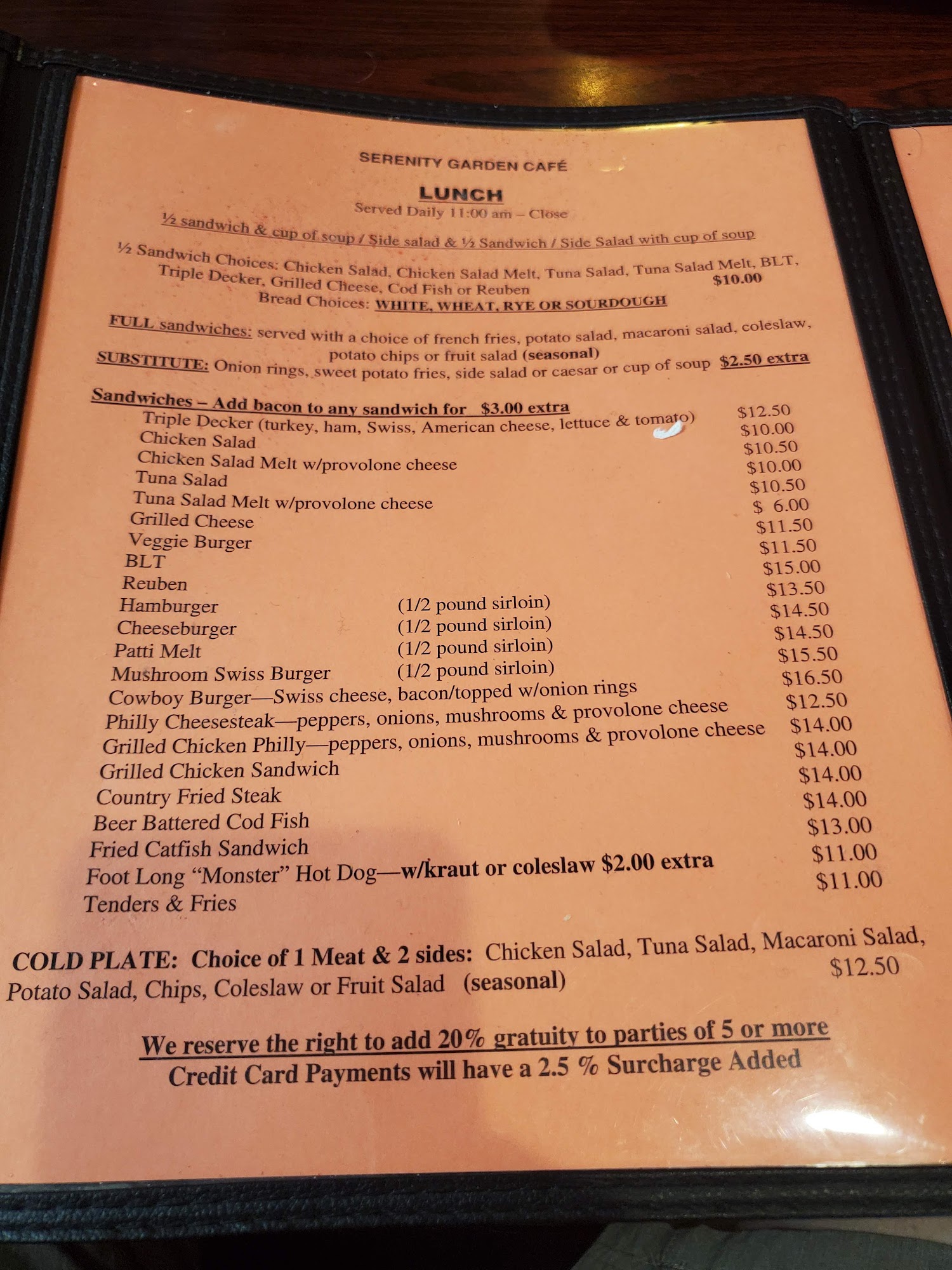 SERENITY GARDEN CAFÉ

LUNCH
Served Daily 11:00 am – Close

½ sandwich & cup of soup / Side salad & ½ Sandwich / Side Salad with cup of soup

½ Sandwich Choices: Chicken Salad, Chicken Salad Melt, Tuna Salad, Tuna Salad Melt, BLT, Triple Decker, Grilled Cheese, Cod Fish or Reuben $10.00
Bread Choices: WHITE, WHEAT, RYE OR SOURDOUGH

FULL sandwiches: served with a choice of french fries, potato salad, macaroni salad, coleslaw, potato chips or fruit salad (seasonal)
SUBSTITUTE: Onion rings, sweet potato fries, side salad or caesar or cup of soup $2.50 extra

Sandwiches – Add bacon to any sandwich for $3.00 extra
Triple Decker (turkey, ham, Swiss, American cheese, lettuce & tomato) $12.50
Chicken Salad $10.00
Chicken Salad Melt w/provolone cheese $10.50
Tuna Salad $10.00
Tuna Salad Melt w/provolone cheese $10.50
Grilled Cheese $ 6.00
Veggie Burger $11.50
BLT $11.50
Reuben $15.00
Hamburger (1/2 pound sirloin) $13.50
Cheeseburger (1/2 pound sirloin) $14.50
Patti Melt (1/2 pound sirloin) $14.50
Mushroom Swiss Burger (1/2 pound sirloin) $15.50
Cowboy Burger—Swiss cheese, bacon/topped w/onion rings $16.50
Philly Cheesesteak—peppers, onions, mushrooms & provolone cheese $12.50
Grilled Chicken Philly—peppers, onions, mushrooms & provolone cheese $14.00
Grilled Chicken Sandwich $14.00
Country Fried Steak $14.00
Beer Battered Cod Fish $14.00
Fried Catfish Sandwich $13.00
Foot Long "Monster" Hot Dog—w/kraut or coleslaw $2.00 extra $11.00
Tenders & Fries $11.00

COLD PLATE: Choice of 1 Meat & 2 sides: Chicken Salad, Tuna Salad, Macaroni Salad, Potato Salad, Chips, Coleslaw or Fruit Salad (seasonal) $12.50

We reserve the right to add 20% gratuity to parties of 5 or more
Credit Card Payments will have a 2.5 % Surcharge Added